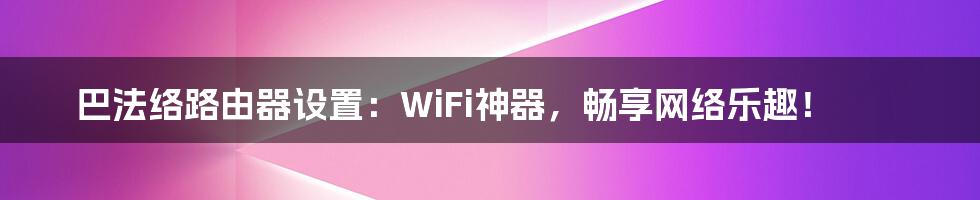 巴法络路由器设置：WiFi神器，畅享网络乐趣！